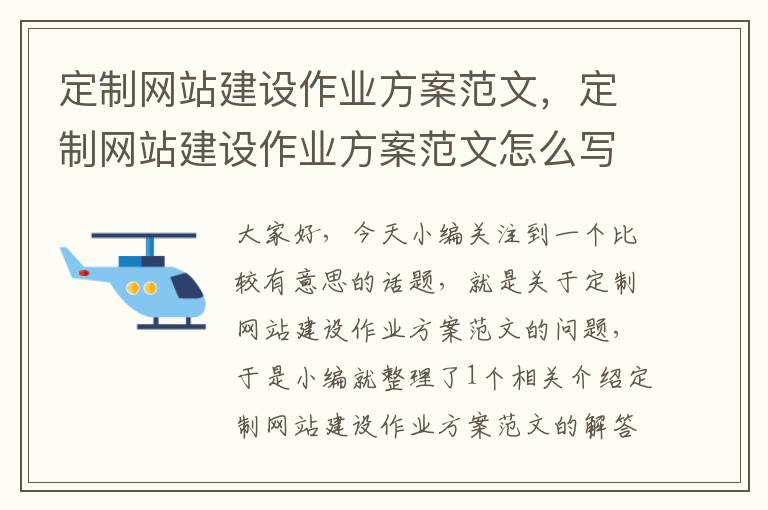 定制网站建设作业方案范文，定制网站建设作业方案范文怎么写

大家好，今天小编关注到一个比较有意思的话题，就是关于定制网站建设作业方案范文的问题，于是小编就整理了1个相关介绍定制网站建设作业方案范文的解答